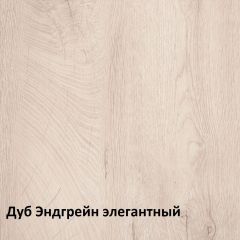 Дуб Эндгрейн элегантный